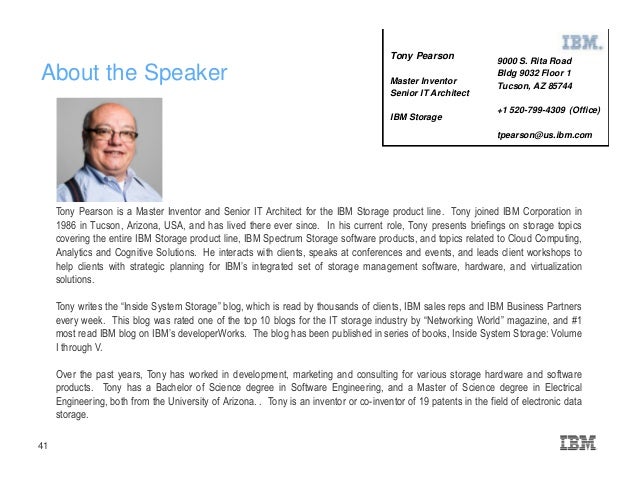 About the Speaker

Tony Pearson

Master Inventor
Senior IT Architect

IBM Storage

IBM.

9000 S. Rita Road
Bldg 9032 Floor 1
Tucson, AZ 85744

+1 520-799-4309 (Office)

tpearson@us.ibm.com

Tony Pearson is a Master Inventor and Senior IT Architect for the IBM Storage product line. Tony joined IBM Corporation in 1986 in Tucson, Arizona, USA, and has lived there ever since. In his current role, Tony presents briefings on storage topics covering the entire IBM Storage product line, IBM Spectrum Storage software products, and topics related to Cloud Computing, Analytics and Cognitive Solutions. He interacts with clients, speaks at conferences and events, and leads client workshops to help clients with strategic planning for IBM's integrated set of storage management software, hardware, and virtualization solutions.

Tony writes the "Inside System Storage" blog, which is read by thousands of clients, IBM sales reps and IBM Business Partners every week. This blog was rated one of the top 10 blogs for the IT storage industry by "Networking World" magazine, and #1 most read IBM blog on IBM's developerWorks. The blog has been published in series of books, Inside System Storage: Volume I through V.

Over the past years, Tony has worked in development, marketing and consulting for various storage hardware and software products. Tony has a Bachelor of Science degree in Software Engineering, and a Master of Science degree in Electrical Engineering, both from the University of Arizona. . Tony is an inventor or co-inventor of 19 patents in the field of electronic data storage.

41

IBM